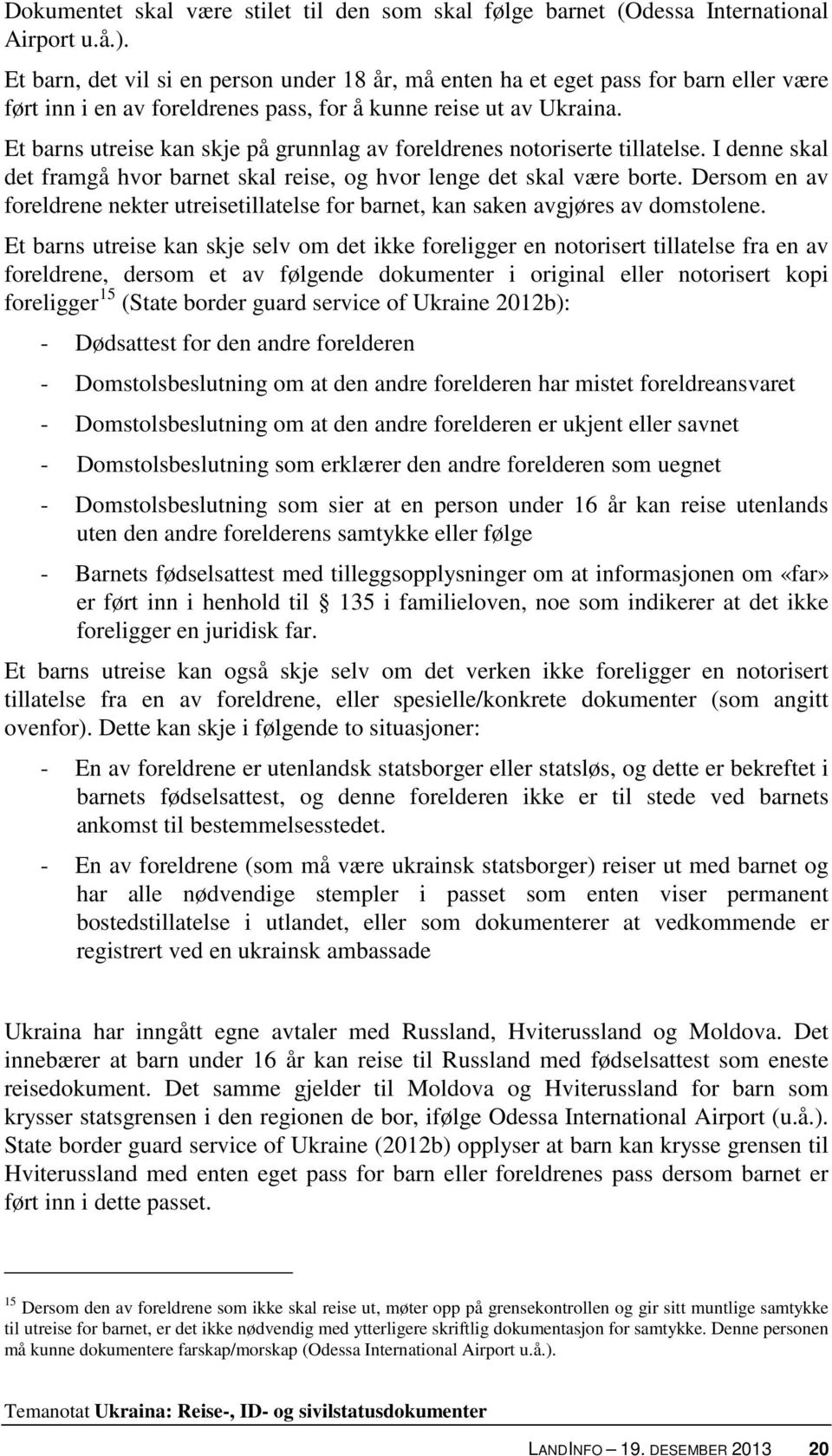 Dokumentet skal være stilet til den som skal følge barnet (Odessa International Airport u.å.).

Et barn, det vil si en person under 18 år, må enten ha et eget pass for barn eller være ført inn i en av foreldrenes pass, for å kunne reise ut av Ukraina.

Et barns utreise kan skje på grunnlag av foreldrenes notoriserte tillatelse. I denne skal det framgå hvor barnet skal reise, og hvor lenge det skal være borte. Dersom en av foreldrene nekter utreisetillatelse for barnet, kan saken avgjøres av domstolene.

Et barns utreise kan skje selv om det ikke foreligger en notorisert tillatelse fra en av foreldrene, dersom et av følgende dokumenter i original eller notorisert kopi foreligger$^{15}$ (State border guard service of Ukraine 2012b):

- Dødsattest for den andre forelderen
- Domstolsbeslutning om at den andre forelderen har mistet foreldreansvaret
- Domstolsbeslutning om at den andre forelderen er ukjent eller savnet
- Domstolsbeslutning som erklærer den andre forelderen som uegnet
- Domstolsbeslutning som sier at en person under 16 år kan reise utenlands uten den andre forelderens samtykke eller følge
- Barnets fødselsattest med tilleggsopplysninger om at informasjonen om «far» er ført inn i henhold til § 135 i familieloven, noe som indikerer at det ikke foreligger en juridisk far.

Et barns utreise kan også skje selv om det verken ikke foreligger en notorisert tillatelse fra en av foreldrene, eller spesielle/konkrete dokumenter (som angitt ovenfor). Dette kan skje i følgende to situasjoner:

- En av foreldrene er utenlandsk statsborger eller statsløs, og dette er bekreftet i barnets fødselsattest, og denne forelderen ikke er til stede ved barnets ankomst til bestemmelsesstedet.
- En av foreldrene (som må være ukrainsk statsborger) reiser ut med barnet og har alle nødvendige stempler i passet som enten viser permanent bostedstillatelse i utlandet, eller som dokumenterer at vedkommende er registrert ved en ukrainsk ambassade

Ukraina har inngått egne avtaler med Russland, Hviterussland og Moldova. Det innebærer at barn under 16 år kan reise til Russland med fødselsattest som eneste reisedokument. Det samme gjelder til Moldova og Hviterussland for barn som krysser statsgrensen i den regionen de bor, ifølge Odessa International Airport (u.å.). State border guard service of Ukraine (2012b) opplyser at barn kan krysse grensen til Hviterussland med enten eget pass for barn eller foreldrenes pass dersom barnet er ført inn i dette passet.

$^{15}$ Dersom den av foreldrene som ikke skal reise ut, møter opp på grensekontrollen og gir sitt muntlige samtykke til utreise for barnet, er det ikke nødvendig med ytterligere skriftlig dokumentasjon for samtykke. Denne personen må kunne dokumentere farskap/morskap (Odessa International Airport u.å.).

Temanotat Ukraina: Reise-, ID- og sivilstatusdokumenter

LANDINFO – 19. DESEMBER 2013 20